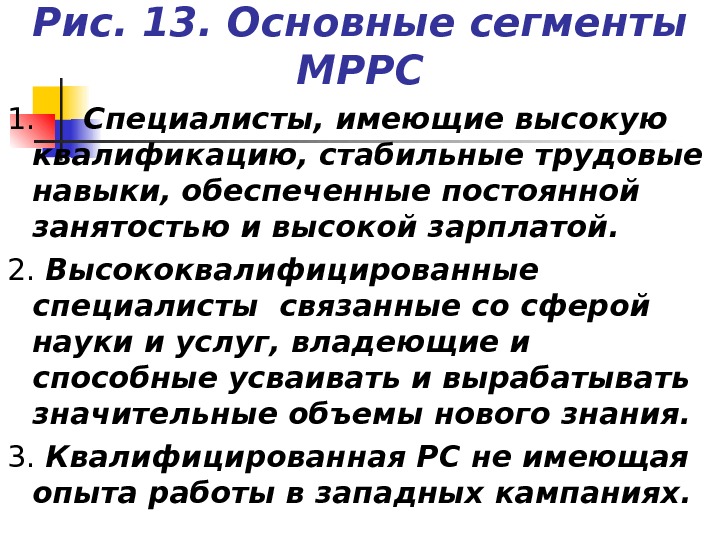 Рис. 13. Основные сегменты МРРС

1. Специалисты, имеющие высокую квалификацию, стабильные трудовые навыки, обеспеченные постоянной занятостью и высокой зарплатой.

2. Высококвалифицированные специалисты связанные со сферой науки и услуг, владеющие и способные усваивать и вырабатывать значительные объемы нового знания.

3. Квалифицированная РС не имеющая опыта работы в западных кампаниях.